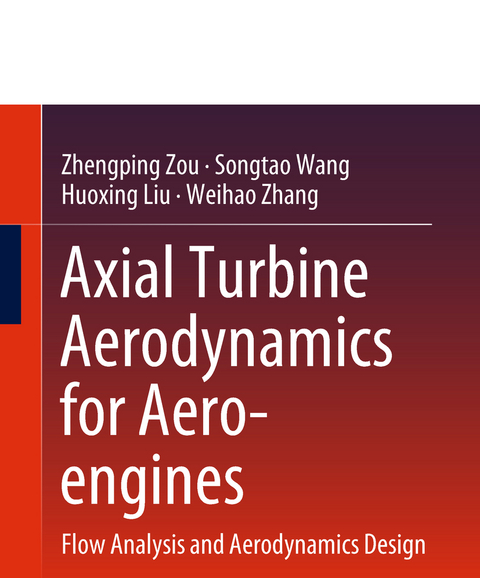 Zhengping Zou · Songtao Wang
Huoxing Liu · Weihao Zhang

Axial Turbine Aerodynamics for Aero-engines

Flow Analysis and Aerodynamics Design